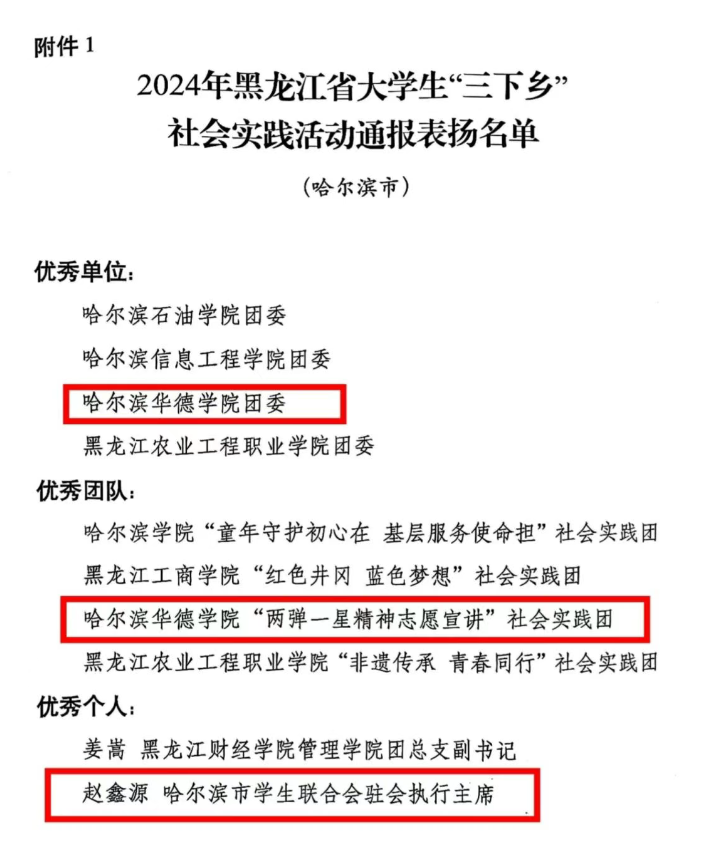 附件 1

2024年黑龙江省大学生“三下乡”社会实践活动通报表扬名单

（哈尔滨市）

优秀单位：

哈尔滨石油学院团委

哈尔滨信息工程学院团委

哈尔滨华德学院团委

黑龙江农业工程职业学院团委

优秀团队：

哈尔滨学院“童年守护初心在 基层服务使命担”社会实践团

黑龙江工商学院“红色井冈 蓝色梦想”社会实践团

哈尔滨华德学院“两弹一星精神志愿宣讲”社会实践团

黑龙江农业工程职业学院“非遗传承 青春同行”社会实践团

优秀个人：

姜嵩 黑龙江财经学院管理学院团总支副书记

赵鑫源 哈尔滨市学生联合会驻会执行主席